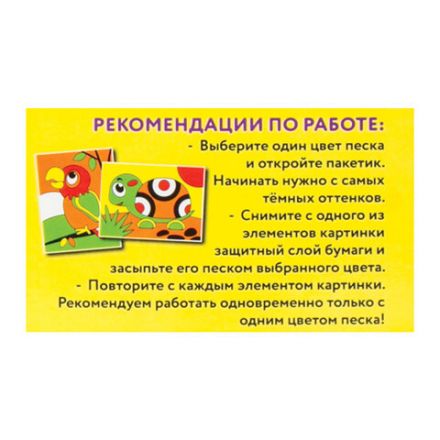 РЕКОМЕНДАЦИИ ПО РАБОТЕ:

- Выберите один цвет песка и откройте пакетик. Начинать нужно с самых тёмных оттенков.

- Снимите с одного из элементов картинки защитный слой бумаги и засыпьте его песком выбранного цвета.

- Повторите с каждым элементом картинки. Рекомендуем работать одновременно только с одним цветом песка!